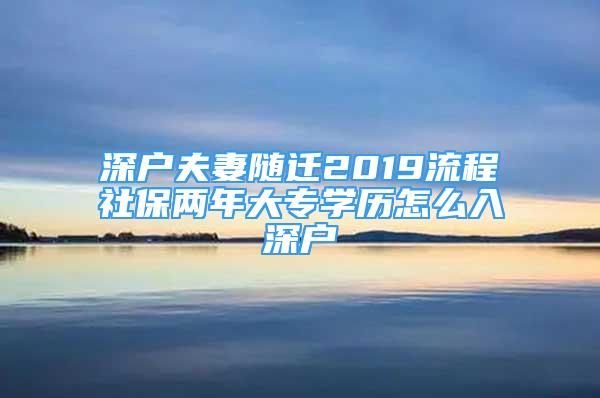 深户夫妻随迁2019流程社保两年大专学历怎么入深户